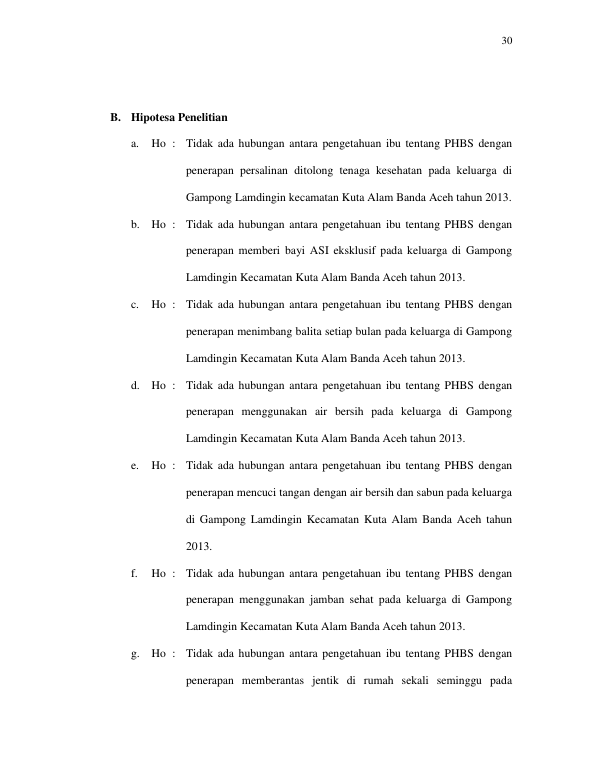 30

B. Hipotesa Penelitian

a. Ho : Tidak ada hubungan antara pengetahuan ibu tentang PHBS dengan penerapan persalinan ditolong tenaga kesehatan pada keluarga di Gampong Lamdingin kecamatan Kuta Alam Banda Aceh tahun 2013.

b. Ho : Tidak ada hubungan antara pengetahuan ibu tentang PHBS dengan penerapan memberi bayi ASI eksklusif pada keluarga di Gampong Lamdingin Kecamatan Kuta Alam Banda Aceh tahun 2013.

c. Ho : Tidak ada hubungan antara pengetahuan ibu tentang PHBS dengan penerapan menimbang balita setiap bulan pada keluarga di Gampong Lamdingin Kecamatan Kuta Alam Banda Aceh tahun 2013.

d. Ho : Tidak ada hubungan antara pengetahuan ibu tentang PHBS dengan penerapan menggunakan air bersih pada keluarga di Gampong Lamdingin Kecamatan Kuta Alam Banda Aceh tahun 2013.

e. Ho : Tidak ada hubungan antara pengetahuan ibu tentang PHBS dengan penerapan mencuci tangan dengan air bersih dan sabun pada keluarga di Gampong Lamdingin Kecamatan Kuta Alam Banda Aceh tahun 2013.

f. Ho : Tidak ada hubungan antara pengetahuan ibu tentang PHBS dengan penerapan menggunakan jamban sehat pada keluarga di Gampong Lamdingin Kecamatan Kuta Alam Banda Aceh tahun 2013.

g. Ho : Tidak ada hubungan antara pengetahuan ibu tentang PHBS dengan penerapan memberantas jentik di rumah sekali seminggu pada